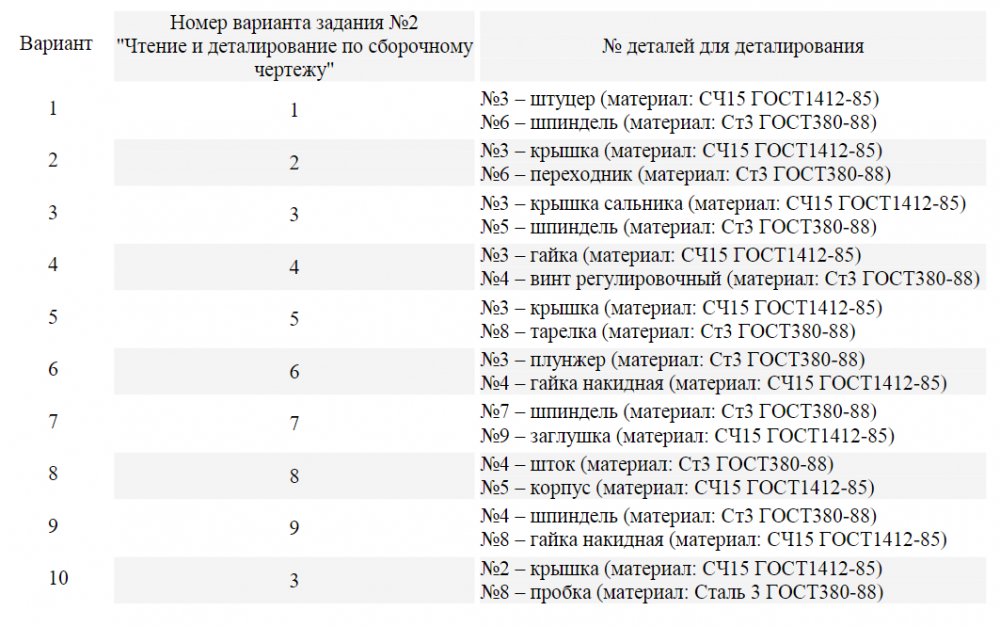 | Вариант | Номер варианта задания №2 "Чтение и деталирование по сборочному чертежу" | № деталей для деталирования |
|---|---|---|
| 1 | 1 | №3 – штуцер (материал: СЧ15 ГОСТ1412-85) №6 – шпиндель (материал: Ст3 ГОСТ380-88) |
| 2 | 2 | №3 – крышка (материал: СЧ15 ГОСТ1412-85) №6 – переходник (материал: Ст3 ГОСТ380-88) |
| 3 | 3 | №3 – крышка сальника (материал: СЧ15 ГОСТ1412-85) №5 – шпиндель (материал: Ст3 ГОСТ380-88) |
| 4 | 4 | №3 – гайка (материал: СЧ15 ГОСТ1412-85) №4 – винт регулировочный (материал: Ст3 ГОСТ380-88) |
| 5 | 5 | №3 – крышка (материал: СЧ15 ГОСТ1412-85) №8 – тарелка (материал: Ст3 ГОСТ380-88) |
| 6 | 6 | №3 – плунжер (материал: Ст3 ГОСТ380-88) №4 – гайка накидная (материал: СЧ15 ГОСТ1412-85) |
| 7 | 7 | №7 – шпиндель (материал: Ст3 ГОСТ380-88) №9 – заглушка (материал: СЧ15 ГОСТ1412-85) |
| 8 | 8 | №4 – шток (материал: Ст3 ГОСТ380-88) №5 – корпус (материал: СЧ15 ГОСТ1412-85) |
| 9 | 9 | №4 – шпиндель (материал: Ст3 ГОСТ380-88) №8 – гайка накидная (материал: СЧ15 ГОСТ1412-85) |
| 10 | 3 | №2 – крышка (материал: СЧ15 ГОСТ1412-85) №8 – пробка (материал: Сталь 3 ГОСТ380-88) |